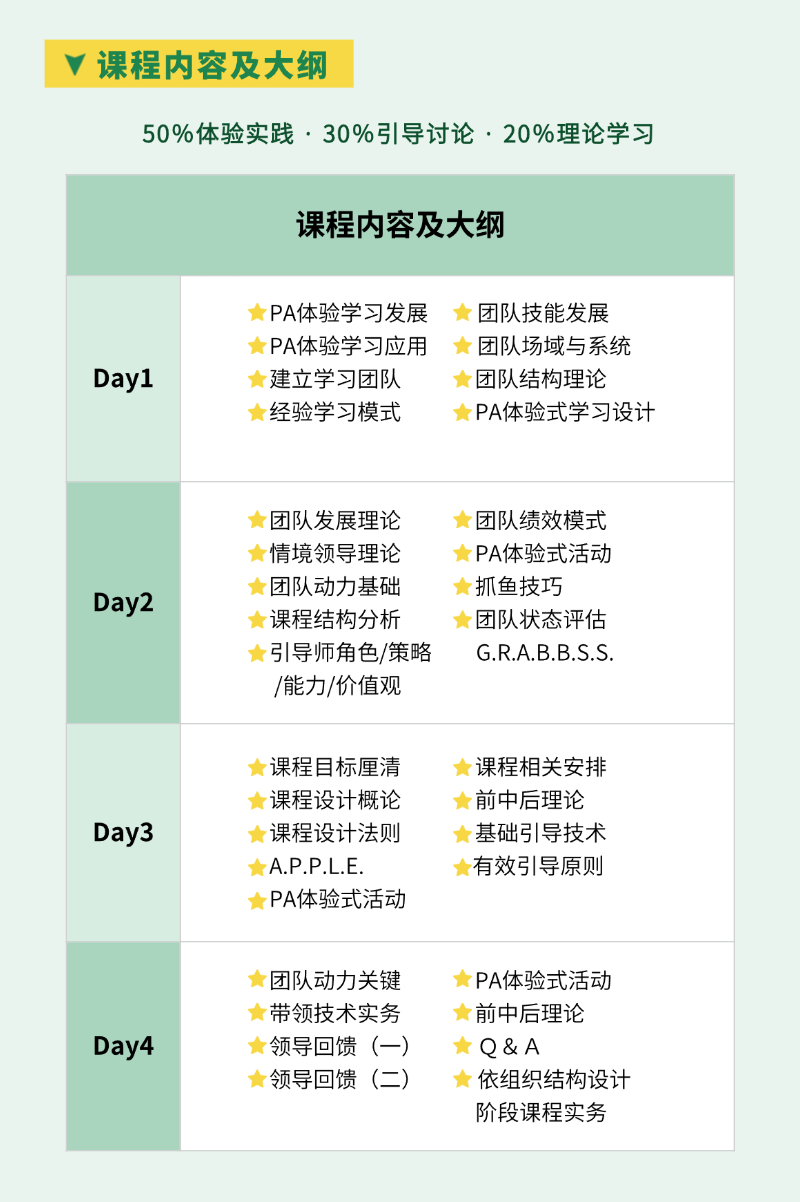 ▼ 课程内容及大纲

50%体验实践 · 30%引导讨论 · 20%理论学习

| 课程内容及大纲 | |
|---|---|
| Day1 | ★PA体验学习发展 ★PA体验学习应用 ★建立学习团队 ★经验学习模式 ★团队技能发展 ★团队场域与系统 ★团队结构理论 ★PA体验式学习设计 |
| Day2 | ★团队发展理论 ★情境领导理论 ★团队动力基础 ★课程结构分析 ★引导师角色/策略/能力/价值观 ★团队绩效模式 ★PA体验式活动 ★抓鱼技巧 ★团队状态评估 G.R.A.B.B.S.S. |
| Day3 | ★课程目标厘清 ★课程设计概论 ★课程设计法则 ★A.P.P.L.E. ★PA体验式活动 ★课程相关安排 ★前中后理论 ★基础引导技术 ★有效引导原则 |
| Day4 | ★团队动力关键 ★带领技术实务 ★领导回馈（一） ★领导回馈（二） ★PA体验式活动 ★前中后理论 ★Q & A ★依组织结构设计阶段课程实务 |